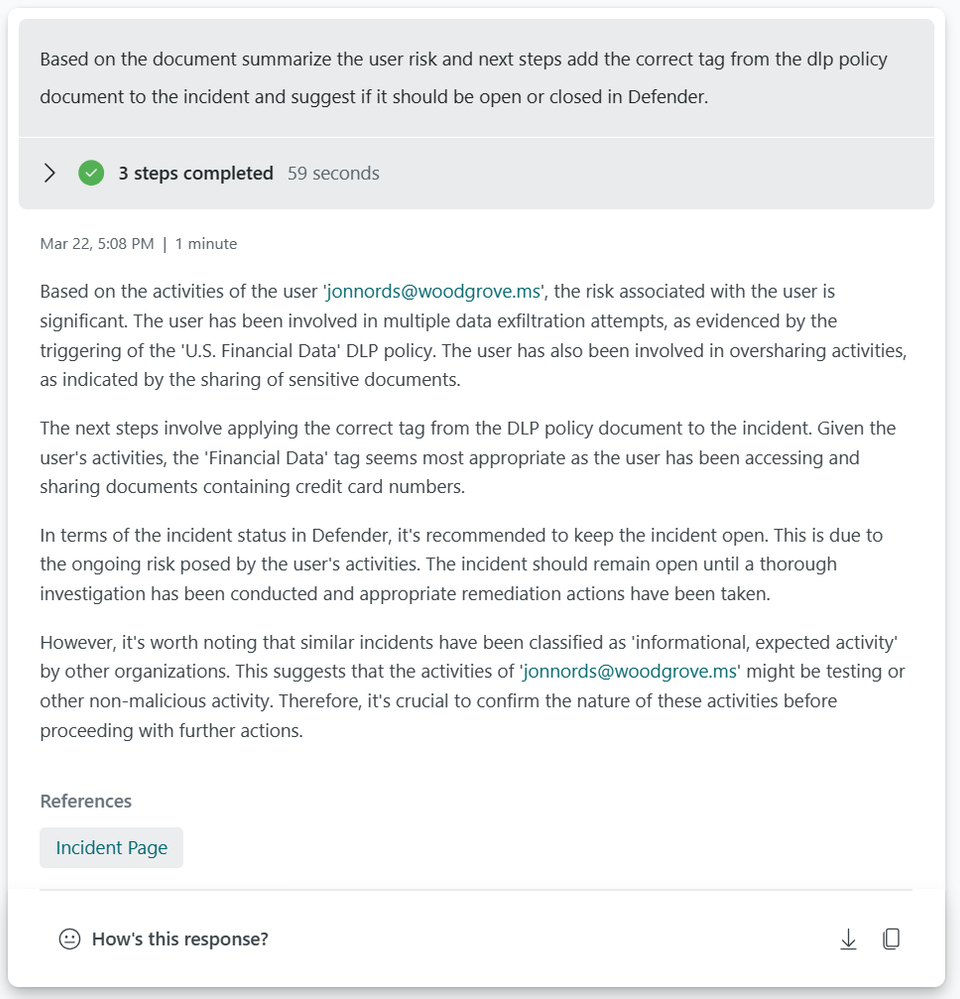 Based on the document summarize the user risk and next steps add the correct tag from the dlp policy document to the incident and suggest if it should be open or closed in Defender.

3 steps completed 59 seconds

Mar 22, 5:08 PM | 1 minute

Based on the activities of the user 'jonnords@woodgrove.ms', the risk associated with the user is significant. The user has been involved in multiple data exfiltration attempts, as evidenced by the triggering of the 'U.S. Financial Data' DLP policy. The user has also been involved in oversharing activities, as indicated by the sharing of sensitive documents.

The next steps involve applying the correct tag from the DLP policy document to the incident. Given the user's activities, the 'Financial Data' tag seems most appropriate as the user has been accessing and sharing documents containing credit card numbers.

In terms of the incident status in Defender, it's recommended to keep the incident open. This is due to the ongoing risk posed by the user's activities. The incident should remain open until a thorough investigation has been conducted and appropriate remediation actions have been taken.

However, it's worth noting that similar incidents have been classified as 'informational, expected activity' by other organizations. This suggests that the activities of 'jonnords@woodgrove.ms' might be testing or other non-malicious activity. Therefore, it's crucial to confirm the nature of these activities before proceeding with further actions.

References

Incident Page

How's this response?